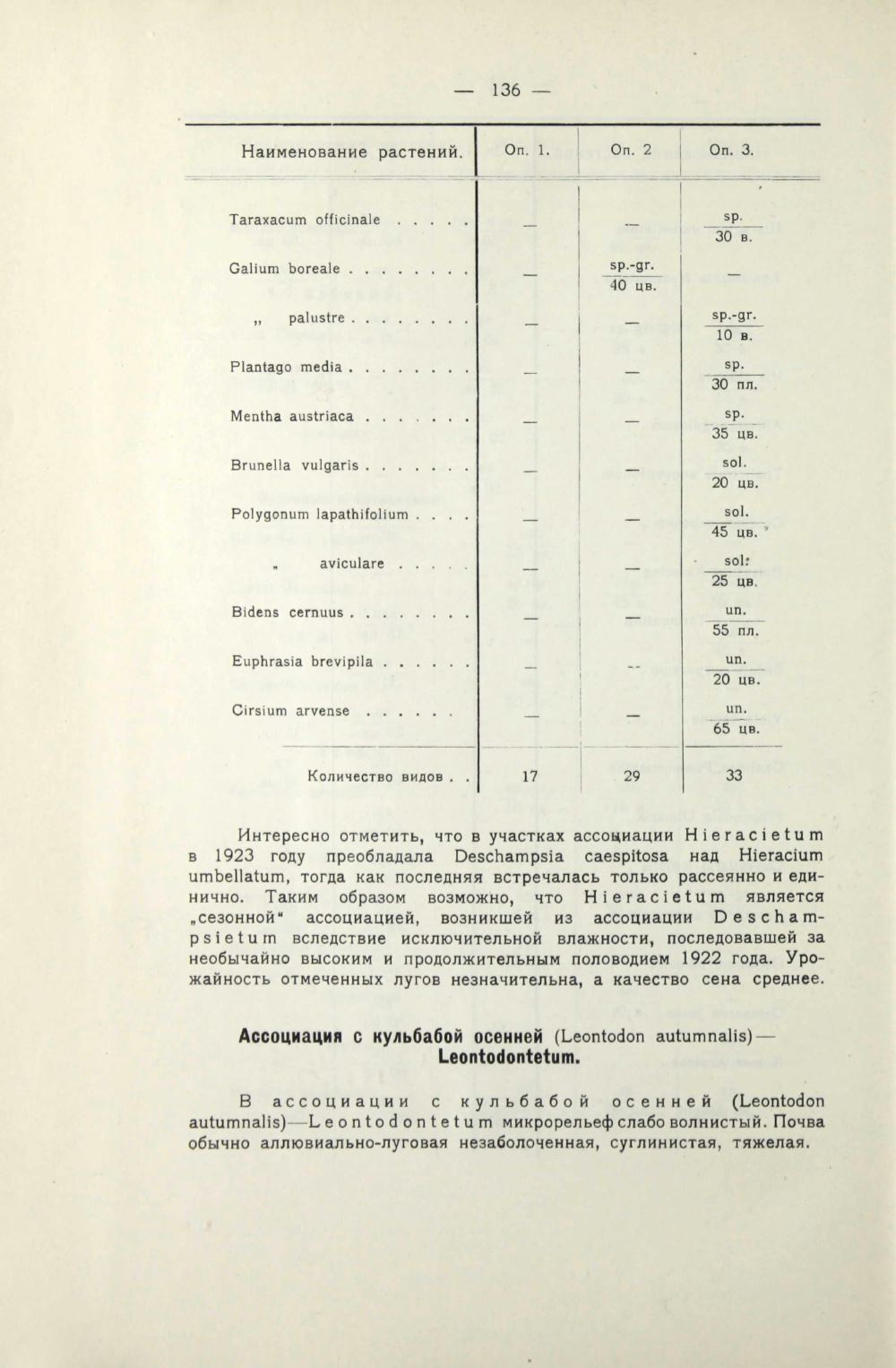 — 136 —

| Наименование растений. | Оп. 1. | Оп. 2 | Оп. 3. |
|---|---|---|---|
| Taraxacum officinale . . . . . | — | — | $\frac{\text{sp.}}{\text{30 в.}}$ |
| Galium boreale . . . . . . . . | — | $\frac{\text{sp.-gr.}}{\text{40 цв.}}$ | — |
| „ palustre . . . . . . . . | — | — | $\frac{\text{sp.-gr.}}{\text{10 в.}}$ |
| Plantago media . . . . . . . . | — | — | $\frac{\text{sp.}}{\text{30 пл.}}$ |
| Mentha austriaca . . . . . . . | — | — | $\frac{\text{sp.}}{\text{35 цв.}}$ |
| Brunella vulgaris . . . . . . . | — | — | $\frac{\text{sol.}}{\text{20 цв.}}$ |
| Polygonum lapathifolium . . . . | — | — | $\frac{\text{sol.}}{\text{45 цв.}}$ |
| „ aviculare . . . . . | — | — | $\frac{\text{sol.}}{\text{25 цв.}}$ |
| Bidens cernuus . . . . . . . . | — | — | $\frac{\text{un.}}{\text{55 пл.}}$ |
| Euphrasia brevipila . . . . . . | — | — | $\frac{\text{un.}}{\text{20 цв.}}$ |
| Cirsium arvense . . . . . . | — | — | $\frac{\text{un.}}{\text{65 цв.}}$ |
| Количество видов . . | 17 | 29 | 33 |

Интересно отметить, что в участках ассоциации Hieracietum в 1923 году преобладала Deschampsia caespitosa над Hieracium umbellatum, тогда как последняя встречалась только рассеянно и единично. Таким образом возможно, что Hieracietum является „сезонной“ ассоциацией, возникшей из ассоциации Deschampsietum вследствие исключительной влажности, последовавшей за необычайно высоким и продолжительным половодием 1922 года. Урожайность отмеченных лугов незначительна, а качество сена среднее.

Ассоциация с кульбабой осенней (Leontodon autumnalis)— Leontodontetum.

В ассоциации с кульбабой осенней (Leontodon autumnalis)—Leontodontetum микрорельеф слабо волнистый. Почва обычно аллювиально-луговая незаболоченная, суглинистая, тяжелая.